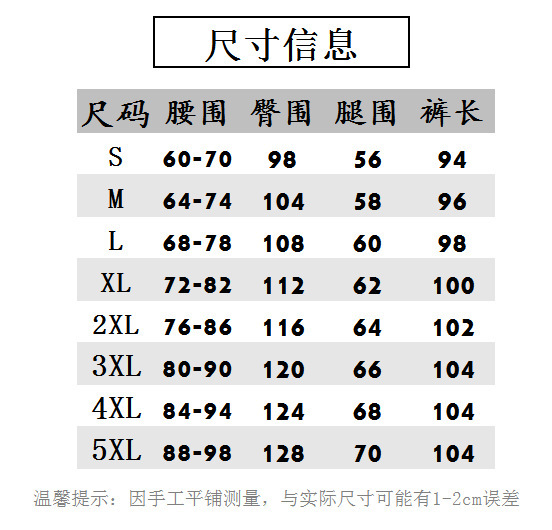 尺寸信息

| 尺码 | 腰围 | 臀围 | 腿围 | 裤长 |
|---|---|---|---|---|
| S | 60-70 | 98 | 56 | 94 |
| M | 64-74 | 104 | 58 | 96 |
| L | 68-78 | 108 | 60 | 98 |
| XL | 72-82 | 112 | 62 | 100 |
| 2XL | 76-86 | 116 | 64 | 102 |
| 3XL | 80-90 | 120 | 66 | 104 |
| 4XL | 84-94 | 124 | 68 | 104 |
| 5XL | 88-98 | 128 | 70 | 104 |

温馨提示：因手工平铺测量，与实际尺寸可能有1-2cm误差